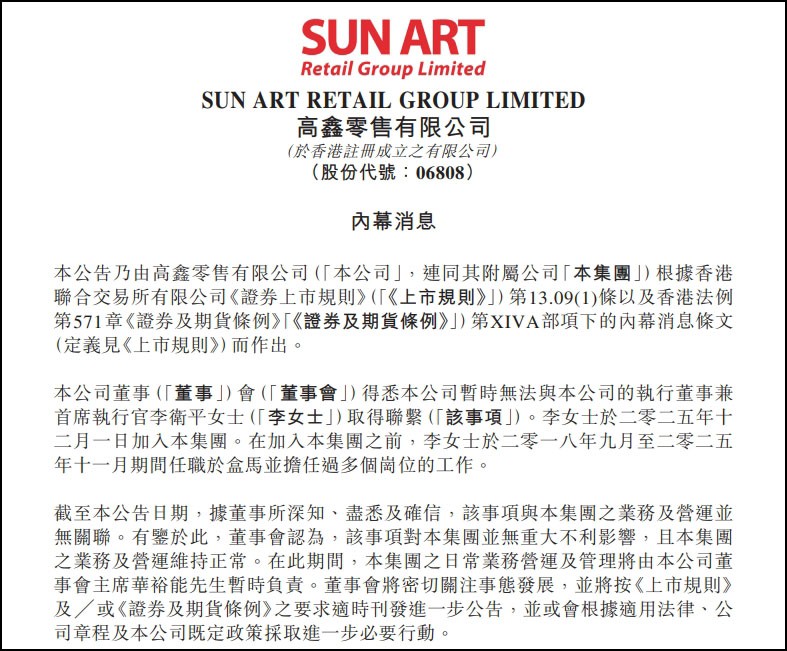 SUN ART
Retail Group Limited

SUN ART RETAIL GROUP LIMITED
高鑫零售有限公司
(於香港註冊成立之有限公司)
(股份代號：06808)

內幕消息

本公告乃由高鑫零售有限公司(「本公司」，連同其附屬公司「本集團」)根據香港聯合交易所有限公司《證券上市規則》(「《上市規則》」)第13.09(1)條以及香港法例第571章《證券及期貨條例》「《證券及期貨條例》」)第XIVA部項下的內幕消息條文(定義見《上市規則》)而作出。

本公司董事(「董事」)會(「董事會」)得悉本公司暫時無法與本公司的執行董事兼首席執行官李衛平女士(「李女士」)取得聯繫(「該事項」)。李女士於二零二五年十二月一日加入本集團。在加入本集團之前，李女士於二零一八年九月至二零二五年十一月期間任職於盒馬並擔任過多個崗位的工作。

截至本公告日期，據董事所深知、盡悉及確信，該事項與本集團之業務及營運並無關聯。有鑒於此，董事會認為，該事項對本集團並無重大不利影響，且本集團之業務及營運維持正常。在此期間，本集團之日常業務營運及管理將由本公司董事會主席華裕能先生暫時負責。董事會將密切關注事態發展，並將按《上市規則》及／或《證券及期貨條例》之要求適時刊發進一步公告，並或會根據適用法律、公司章程及本公司既定政策採取進一步必要行動。